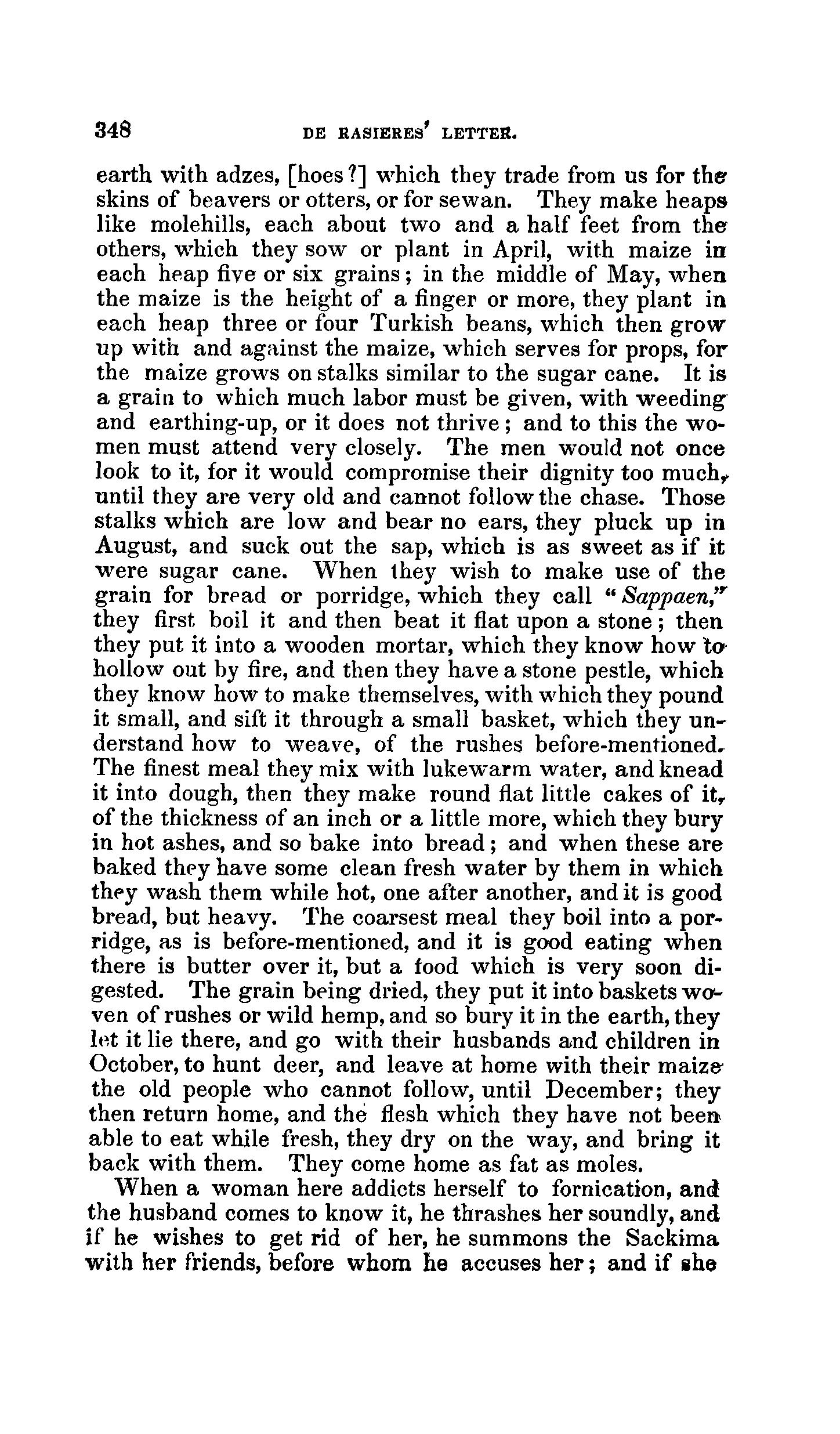 348 DE RASIERES' LETTER.

earth with adzes, [hoes?] which they trade from us for the skins of beavers or otters, or for sewan. They make heaps like molehills, each about two and a half feet from the others, which they sow or plant in April, with maize in each heap five or six grains; in the middle of May, when the maize is the height of a finger or more, they plant in each heap three or four Turkish beans, which then grow up with and against the maize, which serves for props, for the maize grows on stalks similar to the sugar cane. It is a grain to which much labor must be given, with weeding and earthing-up, or it does not thrive; and to this the women must attend very closely. The men would not once look to it, for it would compromise their dignity too much, until they are very old and cannot follow the chase. Those stalks which are low and bear no ears, they pluck up in August, and suck out the sap, which is as sweet as if it were sugar cane. When they wish to make use of the grain for bread or porridge, which they call "Sappaen," they first boil it and then beat it flat upon a stone; then they put it into a wooden mortar, which they know how to hollow out by fire, and then they have a stone pestle, which they know how to make themselves, with which they pound it small, and sift it through a small basket, which they understand how to weave, of the rushes before-mentioned. The finest meal they mix with lukewarm water, and knead it into dough, then they make round flat little cakes of it, of the thickness of an inch or a little more, which they bury in hot ashes, and so bake into bread; and when these are baked they have some clean fresh water by them in which they wash them while hot, one after another, and it is good bread, but heavy. The coarsest meal they boil into a porridge, as is before-mentioned, and it is good eating when there is butter over it, but a food which is very soon digested. The grain being dried, they put it into baskets woven of rushes or wild hemp, and so bury it in the earth, they let it lie there, and go with their husbands and children in October, to hunt deer, and leave at home with their maize the old people who cannot follow, until December; they then return home, and the flesh which they have not been able to eat while fresh, they dry on the way, and bring it back with them. They come home as fat as moles.

When a woman here addicts herself to fornication, and the husband comes to know it, he thrashes her soundly, and if he wishes to get rid of her, he summons the Sackima with her friends, before whom he accuses her; and if she